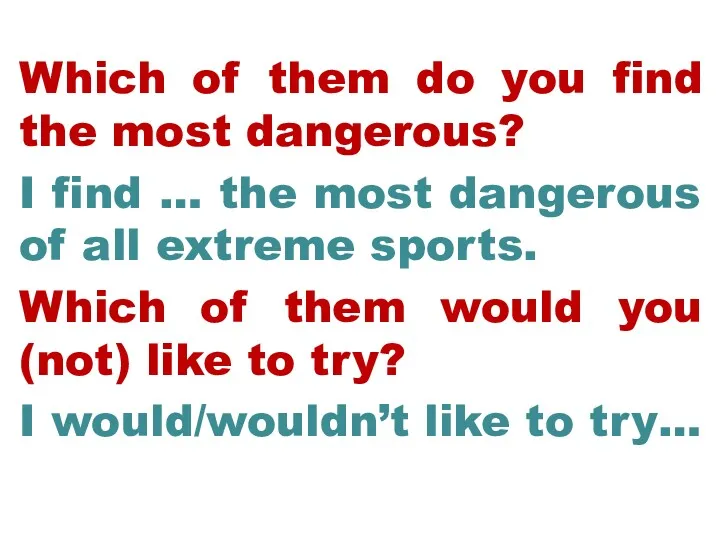 Which of them do you find the most dangerous?

I find … the most dangerous of all extreme sports.

Which of them would you (not) like to try?

I would/wouldn’t like to try…